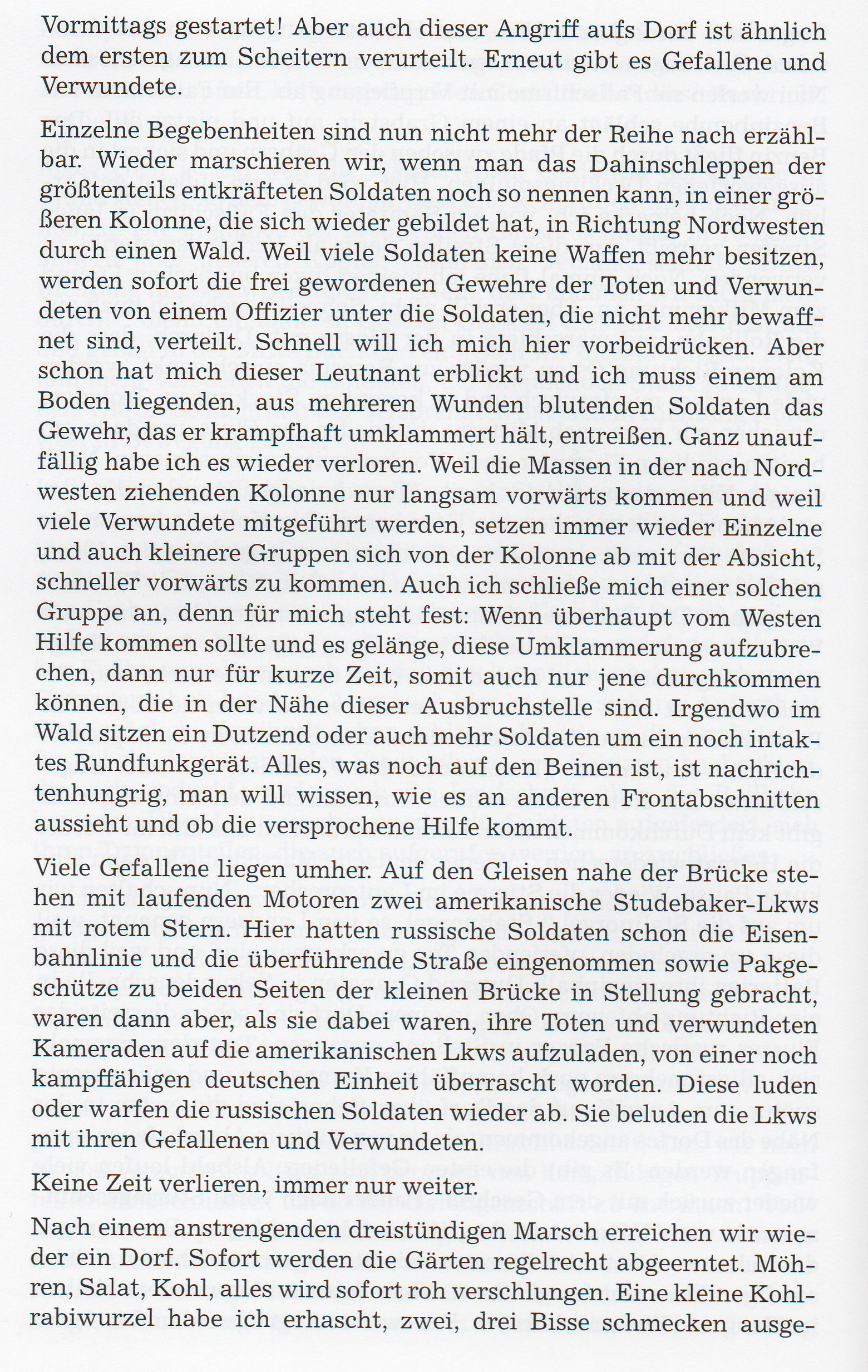 Vormittags gestartet! Aber auch dieser Angriff aufs Dorf ist ähnlich dem ersten zum Scheitern verurteilt. Erneut gibt es Gefallene und Verwundete.

Einzelne Begebenheiten sind nun nicht mehr der Reihe nach erzählbar. Wieder marschieren wir, wenn man das Dahinschleppen der größtenteils entkräfteten Soldaten noch so nennen kann, in einer größeren Kolonne, die sich wieder gebildet hat, in Richtung Nordwesten durch einen Wald. Weil viele Soldaten keine Waffen mehr besitzen, werden sofort die frei gewordenen Gewehre der Toten und Verwundeten von einem Offizier unter die Soldaten, die nicht mehr bewaffnet sind, verteilt. Schnell will ich mich hier vorbeidrücken. Aber schon hat mich dieser Leutnant erblickt und ich muss einem am Boden liegenden, aus mehreren Wunden blutenden Soldaten das Gewehr, das er krampfhaft umklammert hält, entreißen. Ganz unauffällig habe ich es wieder verloren. Weil die Massen in der nach Nordwesten ziehenden Kolonne nur langsam vorwärts kommen und weil viele Verwundete mitgeführt werden, setzen immer wieder Einzelne und auch kleinere Gruppen sich von der Kolonne ab mit der Absicht, schneller vorwärts zu kommen. Auch ich schließe mich einer solchen Gruppe an, denn für mich steht fest: Wenn überhaupt vom Westen Hilfe kommen sollte und es gelänge, diese Umklammerung aufzubrechen, dann nur für kurze Zeit, somit auch nur jene durchkommen können, die in der Nähe dieser Ausbruchstelle sind. Irgendwo im Wald sitzen ein Dutzend oder auch mehr Soldaten um ein noch intaktes Rundfunkgerät. Alles, was noch auf den Beinen ist, ist nachrichtenhungrig, man will wissen, wie es an anderen Frontabschnitten aussieht und ob die versprochene Hilfe kommt.

Viele Gefallene liegen umher. Auf den Gleisen nahe der Brücke stehen mit laufenden Motoren zwei amerikanische Studebaker-Lkws mit rotem Stern. Hier hatten russische Soldaten schon die Eisenbahnlinie und die überführende Straße eingenommen sowie Pakgeschütze zu beiden Seiten der kleinen Brücke in Stellung gebracht, waren dann aber, als sie dabei waren, ihre Toten und verwundeten Kameraden auf die amerikanischen Lkws aufzuladen, von einer noch kampffähigen deutschen Einheit überrascht worden. Diese luden oder warfen die russischen Soldaten wieder ab. Sie beluden die Lkws mit ihren Gefallenen und Verwundeten.

Keine Zeit verlieren, immer nur weiter.

Nach einem anstrengenden dreistündigen Marsch erreichen wir wieder ein Dorf. Sofort werden die Gärten regelrecht abgeerntet. Möhren, Salat, Kohl, alles wird sofort roh verschlungen. Eine kleine Kohlrabiwurzel habe ich erhascht, zwei, drei Bisse schmecken ausge-